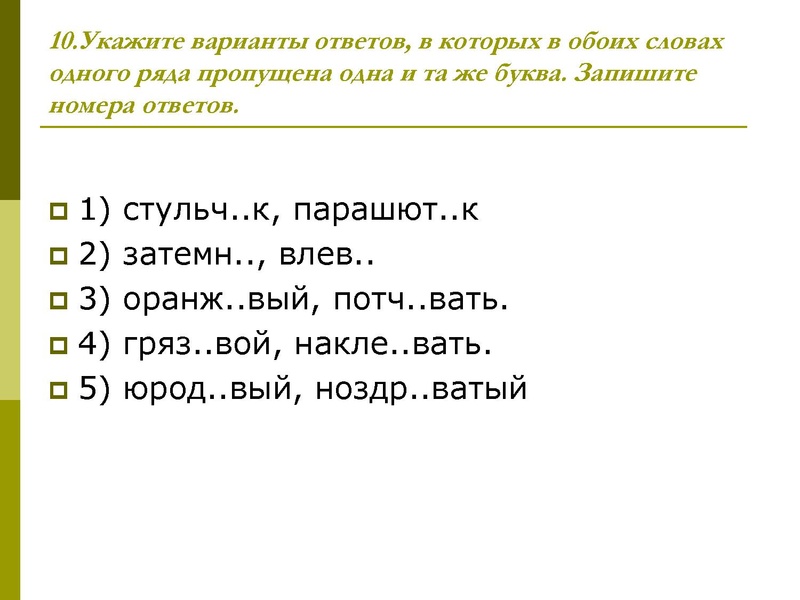 10.Укажите варианты ответов, в которых в обоих словах одного ряда пропущена одна и та же буква. Запишите номера ответов.

1) стульч..к, парашют..к
2) затемн.., влев..
3) оранж..вый, потч..вать.
4) гряз..вой, накле..вать.
5) юрод..вый, ноздр..ватый